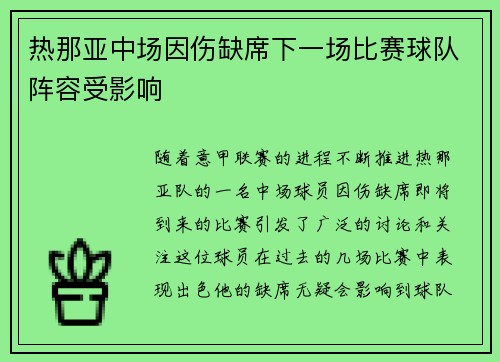 热那亚中场因伤缺席下一场比赛球队阵容受影响

随着意甲联赛的进程不断推进热那亚队的一名中场球员因伤缺席即将到来的比赛引发了广泛的讨论和关注这位球员在过去的几场比赛中表现出色他的缺席无疑会影响到球队